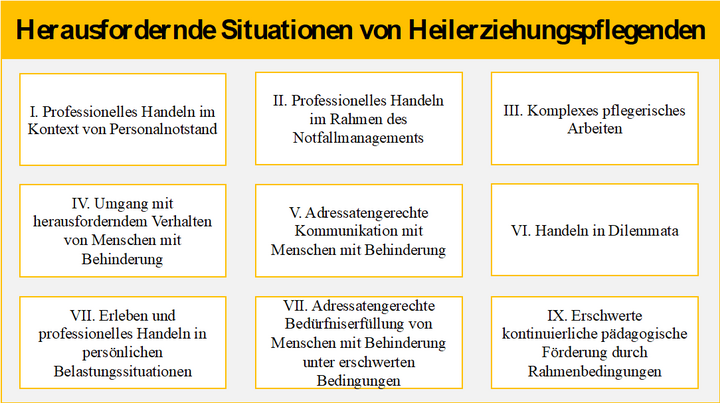 Herausfordernde Situationen von Heilerziehungspflegenden

I. Professionelles Handeln im Kontext von Personalnotstand

II. Professionelles Handeln im Rahmen des Notfallmanagements

III. Komplexes pflegerisches Arbeiten

IV. Umgang mit herausforderndem Verhalten von Menschen mit Behinderung

V. Adressatengerechte Kommunikation mit Menschen mit Behinderung

VI. Handeln in Dilemmata

VII. Erleben und professionelles Handeln in persönlichen Belastungssituationen

VII. Adressatengerechte Bedürfniserfüllung von Menschen mit Behinderung unter erschwerten Bedingungen

IX. Erschwerte kontinuierliche pädagogische Förderung durch Rahmenbedingungen